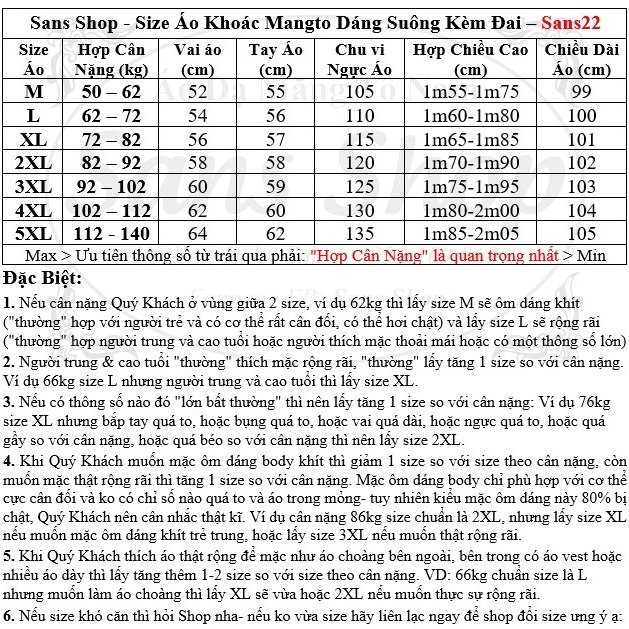 Sans Shop - Size Áo Khoác Mangto Dáng Suông Kèm Đai – Sans22

| Size Áo | Hợp Cân Nặng (kg) | Vai áo (cm) | Tay Áo (cm) | Chu vi Ngực Áo | Hợp Chiều Cao (cm) | Chiều Dài Áo (cm) |
|---|---|---|---|---|---|---|
| M | 50 – 62 | 52 | 55 | 105 | 1m55-1m75 | 99 |
| L | 62 – 72 | 54 | 56 | 110 | 1m60-1m80 | 100 |
| XL | 72 – 82 | 56 | 57 | 115 | 1m65-1m85 | 101 |
| 2XL | 82 – 92 | 58 | 58 | 120 | 1m70-1m90 | 102 |
| 3XL | 92 – 102 | 60 | 59 | 125 | 1m75-1m95 | 103 |
| 4XL | 102 – 112 | 62 | 60 | 130 | 1m80-2m00 | 104 |
| 5XL | 112 - 140 | 64 | 62 | 135 | 1m85-2m05 | 105 |

Max > Ưu tiên thông số từ trái qua phải: "Hợp Cân Nặng" là quan trọng nhất > Min

Đặc Biệt:

1. Nếu cân nặng Quý Khách ở vùng giữa 2 size, ví dụ 62kg thì lấy size M sẽ ôm dáng khít ("thường" hợp với người trẻ và có cơ thể rất cân đối, có thể hơi chật) và lấy size L sẽ rộng rãi ("thường" hợp người trung và cao tuổi hoặc người thích mặc thoải mái hoặc có một thông số lớn)

2. Người trung & cao tuổi "thường" thích mặc rộng rãi, "thường" lấy tăng 1 size so với cân nặng. Ví dụ 66kg size L nhưng người trung và cao tuổi thì lấy size XL.

3. Nếu có thông số nào đó "lớn bất thường" thì nên lấy tăng 1 size so với cân nặng: Ví dụ 76kg size XL nhưng bắp tay quá to, hoặc bụng quá to, hoặc vai quá dài, hoặc ngực quá to, hoặc quá gầy so với cân nặng, hoặc quá béo so với cân nặng thì nên lấy size 2XL.

4. Khi Quý Khách muốn mặc ôm dáng body khít thì giảm 1 size so với size theo cân nặng, còn muốn mặc thật rộng rãi thì tăng 1 size so với cân nặng. Mặc ôm dáng body chỉ phù hợp với cơ thể cực cân đối và ko có chỉ số nào quá to và áo trong mỏng- tuy nhiên kiểu mặc ôm dáng này 80% bị chật, Quý Khách nên cân nhắc thật kĩ. Ví dụ cân nặng 86kg size chuẩn là 2XL, nhưng lấy size XL nếu muốn mặc ôm dáng khít trẻ trung, hoặc lấy size 3XL nếu muốn thật rộng rãi.

5. Khi Quý Khách thích áo thật rộng để mặc như áo choàng bên ngoài, bên trong có áo vest hoặc nhiều áo dày thì lấy tăng thêm 1-2 size so với size theo cân nặng. VD: 66kg chuẩn size là L nhưng muốn làm áo choàng thì lấy XL sẽ vừa hoặc 2XL nếu muốn thực sự rộng rãi.

6. Nếu size khó căn thì hỏi Shop nha- nếu ko vừa size hãy liên lạc ngay để shop đổi size ưng ý ạ: